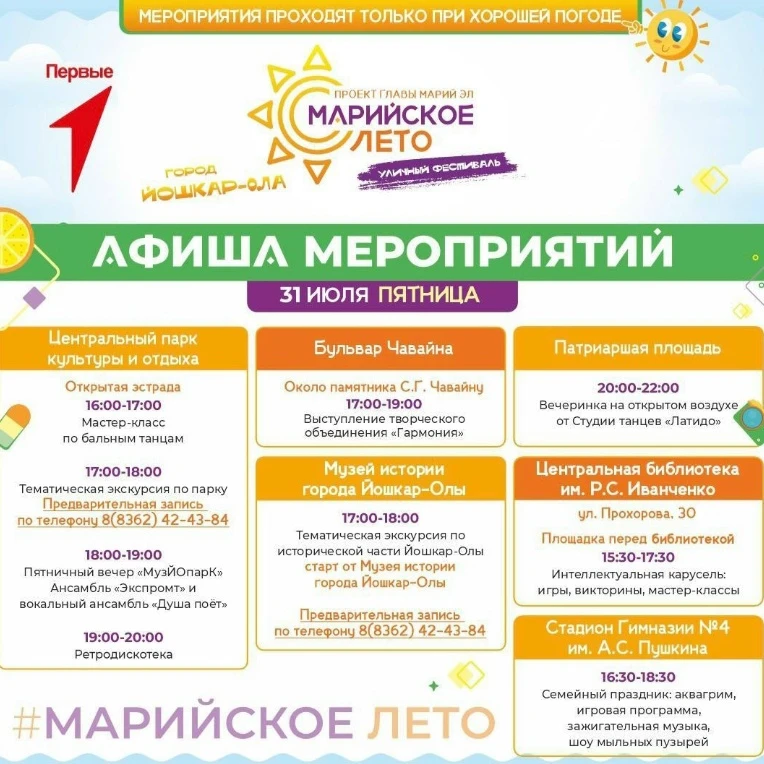 МЕРОПРИЯТИЯ ПРОХОДЯТ ТОЛЬКО ПРИ ХОРОШЕЙ ПОГОДЕ

Первые

ПРОЕКТ ГЛАВЫ МАРИЙ ЭЛ
МАРИЙСКОЕ ЛЕТО
УЛИЧНЫЙ ФЕСТИВАЛЬ

ГОРОД ЙОШКАР-ОЛА

АФИША МЕРОПРИЯТИЙ

31 ИЮЛЯ ПЯТНИЦА

Центральный парк культуры и отдыха

Открытая эстрада
16:00-17:00
Мастер-класс по бальным танцам

17:00-18:00
Тематическая экскурсия по парку
Предварительная запись по телефону 8(8362) 42-43-84

18:00-19:00
Пятничный вечер «МузЙОпарК»
Ансамбль «Экспромт» и вокальный ансамбль «Душа поёт»

19:00-20:00
Ретродискотека

Бульвар Чавайна

Около памятника С.Г. Чавайну
17:00-19:00
Выступление творческого объединения «Гармония»

Музей истории города Йошкар-Олы

17:00-18:00
Тематическая экскурсия по исторической части Йошкар-Олы
старт от Музея истории города Йошкар-Олы

Предварительная запись по телефону 8(8362) 42-43-84

Патриаршая площадь

20:00-22:00
Вечеринка на открытом воздухе от Студии танцев «Латидо»

Центральная библиотека им. Р.С. Иванченко

ул. Прохорова, 30

Площадка перед библиотекой
15:30-17:30
Интеллектуальная карусель: игры, викторины, мастер-классы

Стадион Гимназии №4 им. А.С. Пушкина

16:30-18:30
Семейный праздник: аквагрим, игровая программа, зажигательная музыка, шоу мыльных пузырей

#МАРИЙСКОЕ ЛЕТО